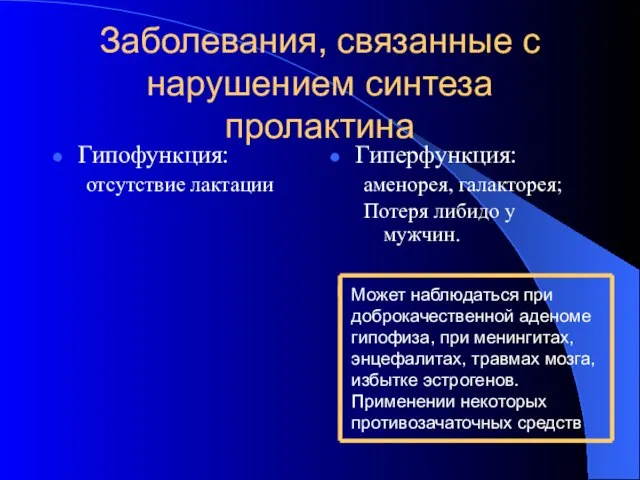 Заболевания, связанные с нарушением синтеза пролактина

Гипофункция:
отсутствие лактации

Гиперфункция:
аменорея, галакторея;
Потеря либидо у мужчин.

Может наблюдаться при доброкачественной аденоме гипофиза, при менингитах, энцефалитах, травмах мозга, избытке эстрогенов. Применении некоторых противозачаточных средств